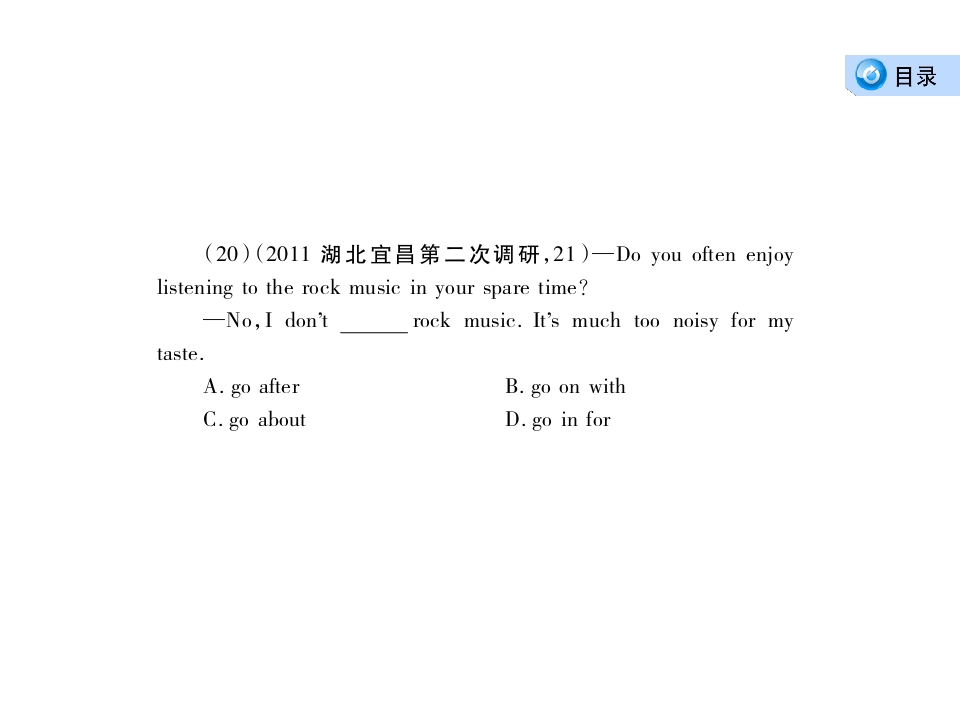 目录

(20)(2011湖北宜昌第二次调研,21)—Do you often enjoy listening to the rock music in your spare time?

—No, I don't ____ rock music. It's much too noisy for my taste.

A. go after B. go on with
C. go about D. go in for